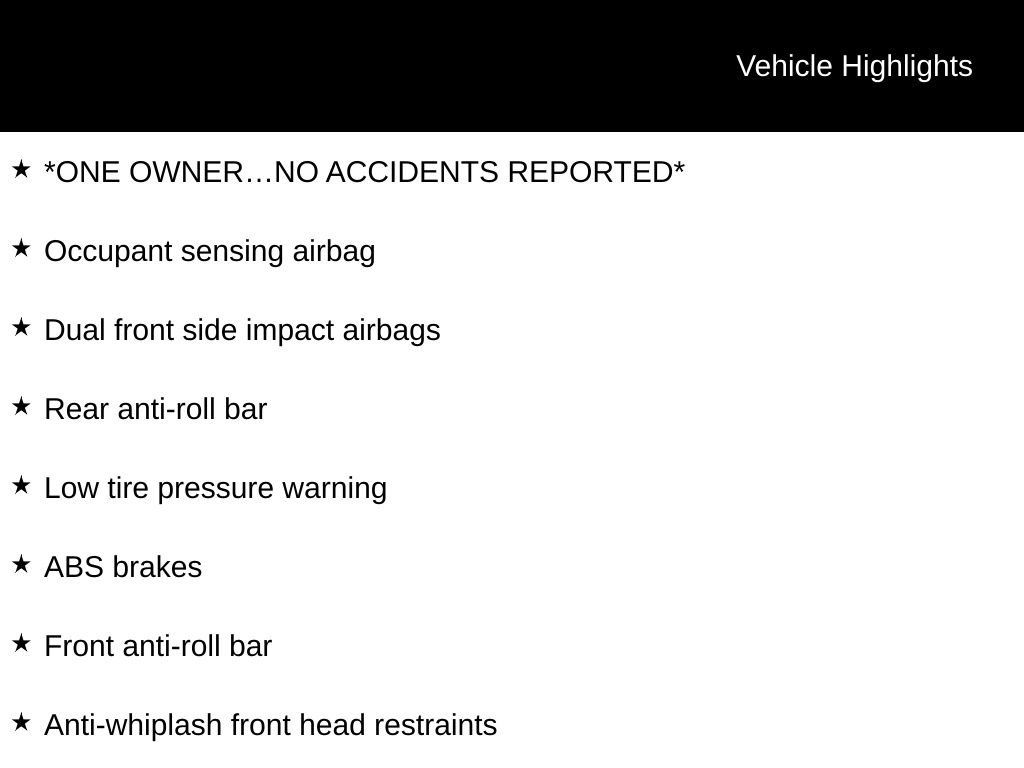 Vehicle Highlights

★ *ONE OWNER…NO ACCIDENTS REPORTED*

★ Occupant sensing airbag

★ Dual front side impact airbags

★ Rear anti-roll bar

★ Low tire pressure warning

★ ABS brakes

★ Front anti-roll bar

★ Anti-whiplash front head restraints